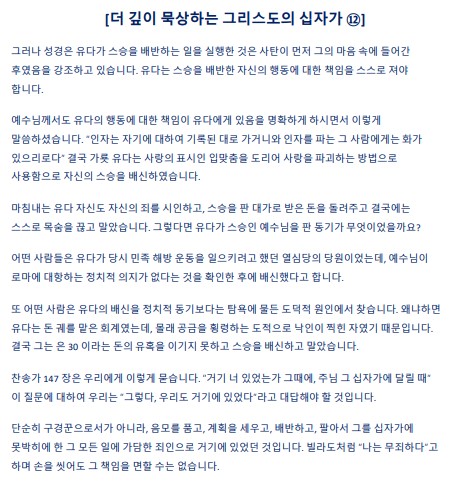 [더 깊이 묵상하는 그리스도의 십자가 ⑫]

그러나 성경은 유다가 스승을 배반하는 일을 실행한 것은 사탄이 먼저 그의 마음 속에 들어간 후였음을 강조하고 있습니다. 유다는 스승을 배반한 자신의 행동에 대한 책임을 스스로 져야 합니다.

예수님께서도 유다의 행동에 대한 책임이 유다에게 있음을 명확하게 하시면서 이렇게 말씀하셨습니다. "인자는 자기에 대하여 기록된 대로 가거니와 인자를 파는 그 사람에게는 화가 있으리로다" 결국 가룟 유다는 사랑의 표시인 입맞춤을 도리어 사랑을 파괴하는 방법으로 사용함으로 자신의 스승을 배신하였습니다.

마침내는 유다 자신도 자신의 죄를 시인하고, 스승을 판 대가로 받은 돈을 돌려주고 결국에는 스스로 목숨을 끊고 말았습니다. 그렇다면 유다가 스승인 예수님을 판 동기가 무엇이었을까요?

어떤 사람들은 유다가 당시 민족 해방 운동을 일으키려고 했던 열심당의 당원이었는데, 예수님이 로마에 대항하는 정치적 의지가 없다는 것을 확인한 후에 배신했다고 합니다.

또 어떤 사람은 유다의 배신을 정치적 동기보다는 탐욕에 물든 도덕적 원인에서 찾습니다. 왜냐하면 유다는 돈 궤를 맡은 회계였는데, 몰래 공금을 횡령하는 도적으로 낙인이 찍힌 자였기 때문입니다. 결국 그는 은 30 이라는 돈의 유혹을 이기지 못하고 스승을 배신하고 말았습니다.

찬송가 147 장은 우리에게 이렇게 묻습니다. "거기 너 있었는가 그때에, 주님 그 십자가에 달릴 때" 이 질문에 대하여 우리는 "그렇다, 우리도 거기에 있었다"라고 대답해야 할 것입니다.

단순히 구경꾼으로서가 아니라, 음모를 품고, 계획을 세우고, 배반하고, 팔아서 그를 십자가에 못박히에 한 그 모든 일에 가담한 죄인으로 거기에 있었던 것입니다. 빌라도처럼 "나는 무죄하다"고 하며 손을 씻어도 그 책임을 면할 수는 없습니다.